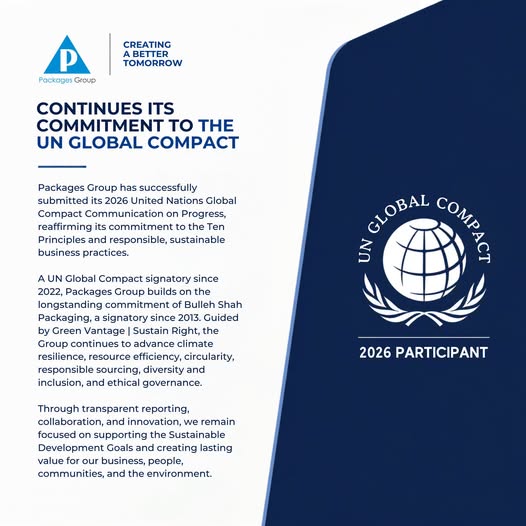 P
Packages Group

CREATING A BETTER TOMORROW

CONTINUES ITS COMMITMENT TO THE UN GLOBAL COMPACT

Packages Group has successfully submitted its 2026 United Nations Global Compact Communication on Progress, reaffirming its commitment to the Ten Principles and responsible, sustainable business practices.

A UN Global Compact signatory since 2022, Packages Group builds on the longstanding commitment of Bulleh Shah Packaging, a signatory since 2013. Guided by Green Vantage | Sustain Right, the Group continues to advance climate resilience, resource efficiency, circularity, responsible sourcing, diversity and inclusion, and ethical governance.

Through transparent reporting, collaboration, and innovation, we remain focused on supporting the Sustainable Development Goals and creating lasting value for our business, people, communities, and the environment.

UN GLOBAL COMPACT

2026 PARTICIPANT